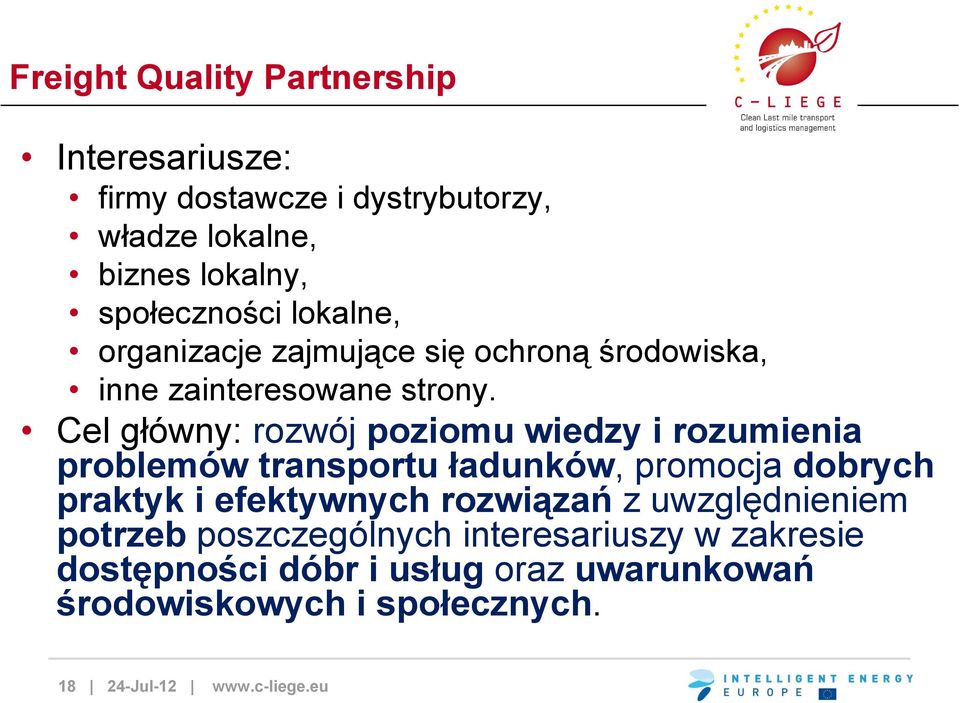 Freight Quality Partnership

C-LIEGE
Clean Last mile transport and logistics management

• Interesariusze:
  • firmy dostawcze i dystrybutorzy,
  • władze lokalne,
  • biznes lokalny,
  • społeczności lokalne,
  • organizacje zajmujące się ochroną środowiska,
  • inne zainteresowane strony.
• Cel główny: rozwój poziomu wiedzy i rozumienia problemów transportu ładunków, promocja dobrych praktyk i efektywnych rozwiązań z uwzględnieniem potrzeb poszczególnych interesariuszy w zakresie dostępności dóbr i usług oraz uwarunkowań środowiskowych i społecznych.

18 | 24-Jul-12 | www.c-liege.eu

INTELLIGENT ENERGY EUROPE